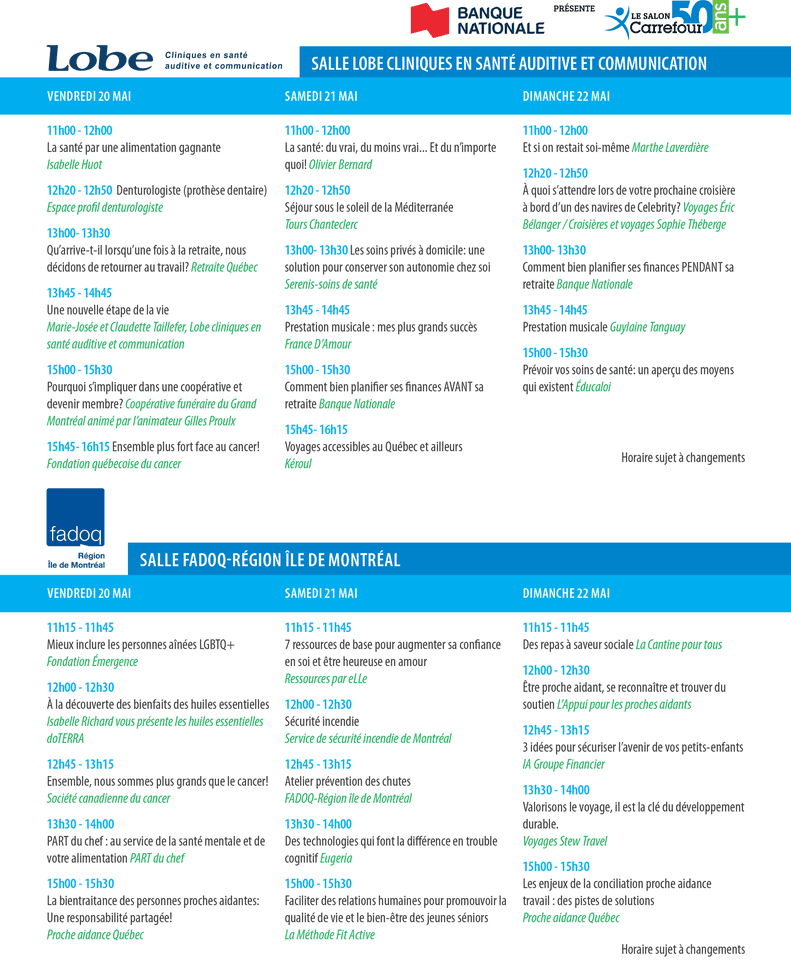 BANQUE NATIONALE PRÉSENTE LE SALON Carrefour 50 ans+

Lobe Cliniques en santé auditive et communication

SALLE LOBE CLINIQUES EN SANTÉ AUDITIVE ET COMMUNICATION

VENDREDI 20 MAI

11h00 - 12h00
La santé par une alimentation gagnante
Isabelle Huot

12h20 - 12h50 Denturologiste (prothèse dentaire)
Espace profil denturologiste

13h00- 13h30
Qu'arrive-t-il lorsqu'une fois à la retraite, nous décidons de retourner au travail? Retraite Québec

13h45 - 14h45
Une nouvelle étape de la vie
Marie-Josée et Claudette Taillefer, Lobe cliniques en santé auditive et communication

15h00 - 15h30
Pourquoi s'impliquer dans une coopérative et devenir membre? Coopérative funéraire du Grand Montréal animé par l'animateur Gilles Proulx

15h45- 16h15 Ensemble plus fort face au cancer!
Fondation québecoise du cancer

SAMEDI 21 MAI

11h00 - 12h00
La santé: du vrai, du moins vrai... Et du n'importe quoi! Olivier Bernard

12h20 - 12h50
Séjour sous le soleil de la Méditerranée
Tours Chanteclerc

13h00- 13h30 Les soins privés à domicile: une solution pour conserver son autonomie chez soi
Serenis-soins de santé

13h45 - 14h45
Prestation musicale : mes plus grands succès
France D'Amour

15h00 - 15h30
Comment bien planifier ses finances AVANT sa retraite Banque Nationale

15h45- 16h15
Voyages accessibles au Québec et ailleurs
Kéroul

DIMANCHE 22 MAI

11h00 - 12h00
Et si on restait soi-même Marthe Laverdière

12h20 - 12h50
À quoi s'attendre lors de votre prochaine croisière à bord d'un des navires de Celebrity? Voyages Éric Bélanger / Croisières et voyages Sophie Théberge

13h00- 13h30
Comment bien planifier ses finances PENDANT sa retraite Banque Nationale

13h45 - 14h45
Prestation musicale Guylaine Tanguay

15h00 - 15h30
Prévoir vos soins de santé: un aperçu des moyens qui existent Éducaloi

Horaire sujet à changements

fadoq Région Île de Montréal

SALLE FADOQ-RÉGION ÎLE DE MONTRÉAL

VENDREDI 20 MAI

11h15 - 11h45
Mieux inclure les personnes aînées LGBTQ+
Fondation Émergence

12h00 - 12h30
À la découverte des bienfaits des huiles essentielles
Isabelle Richard vous présente les huiles essentielles doTERRA

12h45 - 13h15
Ensemble, nous sommes plus grands que le cancer!
Société canadienne du cancer

13h30 - 14h00
PART du chef : au service de la santé mentale et de votre alimentation PART du chef

15h00 - 15h30
La bientraitance des personnes proches aidantes: Une responsabilité partagée!
Proche aidance Québec

SAMEDI 21 MAI

11h15 - 11h45
7 ressources de base pour augmenter sa confiance en soi et être heureuse en amour
Ressources par eLLe

12h00 - 12h30
Sécurité incendie
Service de sécurité incendie de Montréal

12h45 - 13h15
Atelier prévention des chutes
FADOQ-Région Ile de Montréal

13h30 - 14h00
Des technologies qui font la différence en trouble cognitif Eugeria

15h00 - 15h30
Faciliter des relations humaines pour promouvoir la qualité de vie et le bien-être des jeunes séniors
La Méthode Fit Active

DIMANCHE 22 MAI

11h15 - 11h45
Des repas à saveur sociale La Cantine pour tous

12h00 - 12h30
Être proche aidant, se reconnaître et trouver du soutien L'Appui pour les proches aidants

12h45 - 13h15
3 idées pour sécuriser l'avenir de vos petits-enfants
IA Groupe Financier

13h30 - 14h00
Valorisons le voyage, il est la clé du développement durable.
Voyages Stew Travel

15h00 - 15h30
Les enjeux de la conciliation proche aidance travail : des pistes de solutions
Proche aidance Québec

Horaire sujet à changements